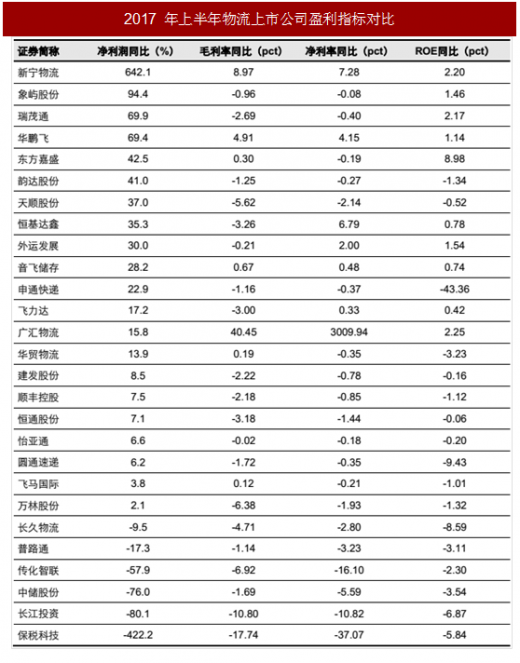 2017 年上半年物流上市公司盈利指标对比

| 证券简称 | 净利润同比（%） | 毛利率同比（pct） | 净利率同比（pct） | ROE同比（pct） |
|---|---|---|---|---|
| 新宁物流 | 642.1 | 8.97 | 7.28 | 2.20 |
| 象屿股份 | 94.4 | -0.96 | -0.08 | 1.46 |
| 瑞茂通 | 69.9 | -2.69 | -0.40 | 2.17 |
| 华鹏飞 | 69.4 | 4.91 | 4.15 | 1.14 |
| 东方嘉盛 | 42.5 | 0.30 | -0.19 | 8.98 |
| 韵达股份 | 41.0 | -1.25 | -0.27 | -1.34 |
| 天顺股份 | 37.0 | -5.62 | -2.14 | -0.52 |
| 恒基达鑫 | 35.3 | -3.26 | 6.79 | 0.78 |
| 外运发展 | 30.0 | -0.21 | 2.00 | 1.54 |
| 音飞储存 | 28.2 | 0.67 | 0.48 | 0.74 |
| 申通快递 | 22.9 | -1.16 | -0.37 | -43.36 |
| 飞力达 | 17.2 | -3.00 | 0.33 | 0.42 |
| 广汇物流 | 15.8 | 40.45 | 3009.94 | 2.25 |
| 华贸物流 | 13.9 | 0.19 | -0.35 | -3.23 |
| 建发股份 | 8.5 | -2.22 | -0.78 | -0.16 |
| 顺丰控股 | 7.5 | -2.18 | -0.85 | -1.12 |
| 恒通股份 | 7.1 | -3.18 | -1.44 | -0.06 |
| 怡亚通 | 6.6 | -0.02 | -0.18 | -0.20 |
| 圆通速递 | 6.2 | -1.72 | -0.35 | -9.43 |
| 飞马国际 | 3.8 | 0.12 | -0.21 | -1.01 |
| 万林股份 | 2.1 | -6.38 | -1.93 | -1.32 |
| 长久物流 | -9.5 | -4.71 | -2.80 | -8.59 |
| 普路通 | -17.3 | -1.14 | -3.23 | -3.11 |
| 传化智联 | -57.9 | -6.92 | -16.10 | -2.30 |
| 中储股份 | -76.0 | -1.69 | -5.59 | -3.54 |
| 长江投资 | -80.1 | -10.80 | -10.82 | -6.87 |
| 保税科技 | -422.2 | -17.74 | -37.07 | -5.84 |